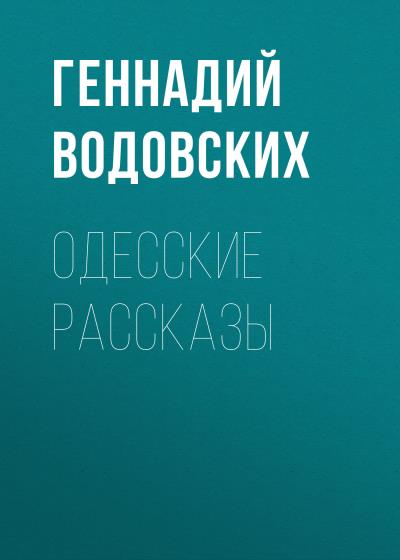 ГЕННАДИЙ ВОДОВСКИХ

ОДЕССКИЕ РАССКАЗЫ